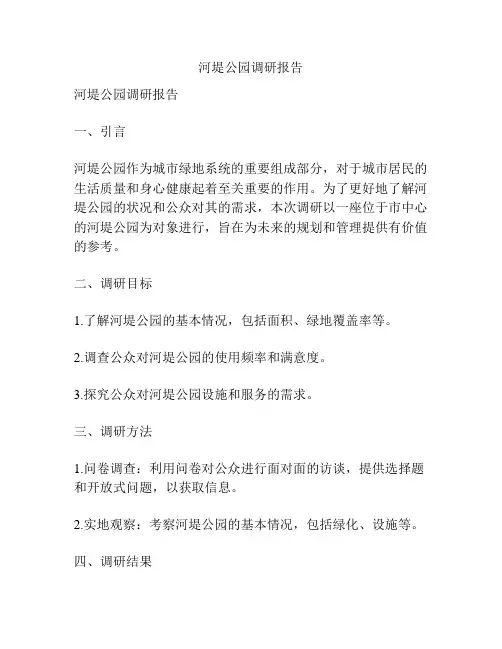 河堤公园调研报告

河堤公园调研报告

一、引言

河堤公园作为城市绿地系统的重要组成部分，对于城市居民的生活质量和身心健康起着至关重要的作用。为了更好地了解河堤公园的状况和公众对其的需求，本次调研以一座位于市中心的河堤公园为对象进行，旨在为未来的规划和管理提供有价值的参考。

二、调研目标

1.了解河堤公园的基本情况，包括面积、绿地覆盖率等。

2.调查公众对河堤公园的使用频率和满意度。

3.探究公众对河堤公园设施和服务的需求。

三、调研方法

1.问卷调查：利用问卷对公众进行面对面的访谈，提供选择题和开放式问题，以获取信息。

2.实地观察：考察河堤公园的基本情况，包括绿化、设施等。

四、调研结果